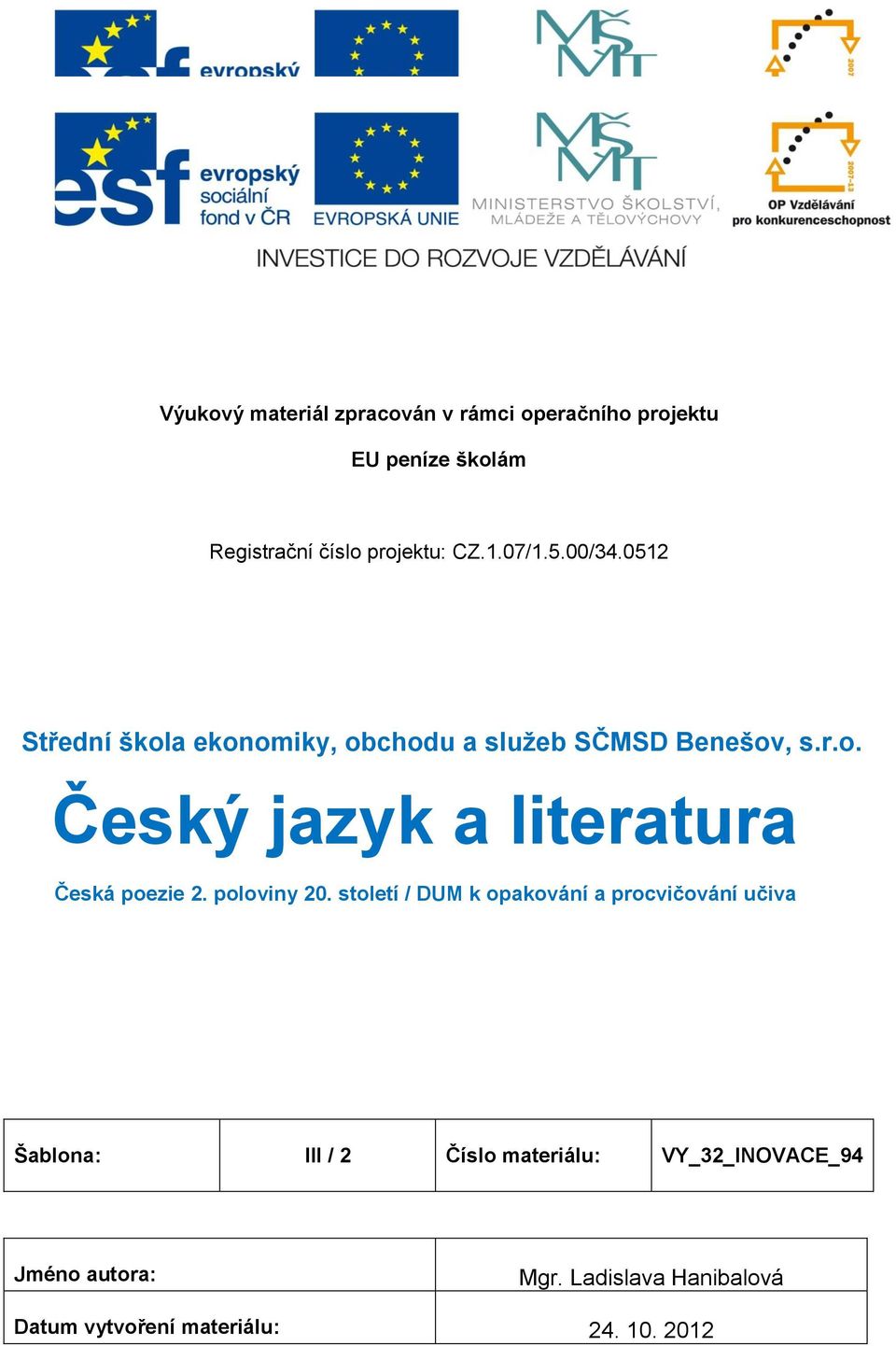 evropský

2007

esf evropský sociální fond v ČR

EVROPSKÁ UNIE

MINISTERSTVO ŠKOLSTVÍ, MLÁDEŽE A TĚLOVÝCHOVY

2007-13

OP Vzdělávání pro konkurenceschopnost

INVESTICE DO ROZVOJE VZDĚLÁVÁNÍ

Výukový materiál zpracován v rámci operačního projektu

EU peníze školám

Registrační číslo projektu: CZ.1.07/1.5.00/34.0512

Střední škola ekonomiky, obchodu a služeb SČMSD Benešov, s.r.o.

Český jazyk a literatura

Česká poezie 2. poloviny 20. století / DUM k opakování a procvičování učiva

| Šablona: | III / 2 | Číslo materiálu: | VY_32_INOVACE_94 |
|---|---|---|---|

| Jméno autora: | Mgr. Ladislava Hanibalová |
|---|---|
| Datum vytvoření materiálu: | 24. 10. 2012 |